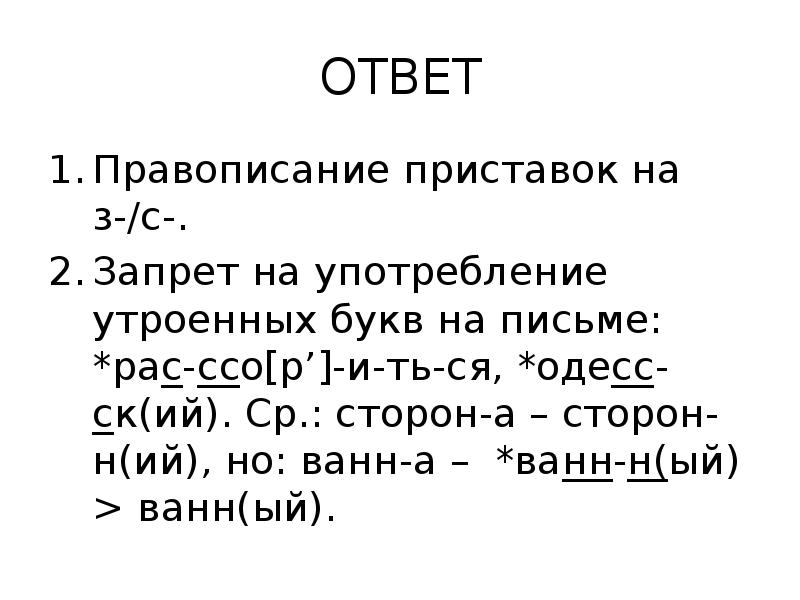 ОТВЕТ

1. Правописание приставок на з-/с-.

2. Запрет на употребление утроенных букв на письме: *рас-ссо[р']-и-ть-ся, *одесс-ск(ий). Ср.: сторон-а – сторон-н(ий), но: ванн-а – *ванн-н(ый) > ванн(ый).